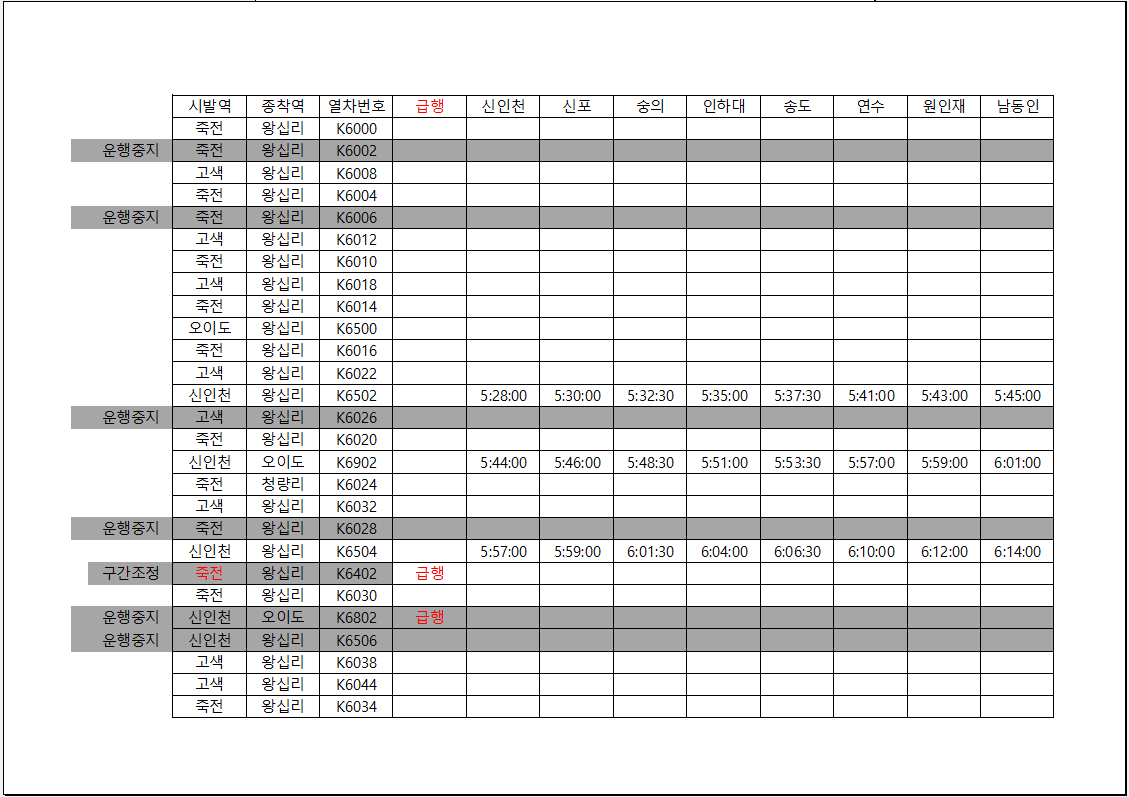 | | 시발역 | 종착역 | 열차번호 | 급행 | 신인천 | 신포 | 숭의 | 인하대 | 송도 | 연수 | 원인재 | 남동인 |
|---|---|---|---|---|---|---|---|---|---|---|---|---|
| | 죽전 | 왕십리 | K6000 | | | | | | | | | |
| 운행중지 | 죽전 | 왕십리 | K6002 | | | | | | | | | |
| | 고색 | 왕십리 | K6008 | | | | | | | | | |
| | 죽전 | 왕십리 | K6004 | | | | | | | | | |
| 운행중지 | 죽전 | 왕십리 | K6006 | | | | | | | | | |
| | 고색 | 왕십리 | K6012 | | | | | | | | | |
| | 죽전 | 왕십리 | K6010 | | | | | | | | | |
| | 고색 | 왕십리 | K6018 | | | | | | | | | |
| | 죽전 | 왕십리 | K6014 | | | | | | | | | |
| | 오이도 | 왕십리 | K6500 | | | | | | | | | |
| | 죽전 | 왕십리 | K6016 | | | | | | | | | |
| | 고색 | 왕십리 | K6022 | | | | | | | | | |
| | 신인천 | 왕십리 | K6502 | | 5:28:00 | 5:30:00 | 5:32:30 | 5:35:00 | 5:37:30 | 5:41:00 | 5:43:00 | 5:45:00 |
| 운행중지 | 고색 | 왕십리 | K6026 | | | | | | | | | |
| | 죽전 | 왕십리 | K6020 | | | | | | | | | |
| | 신인천 | 오이도 | K6902 | | 5:44:00 | 5:46:00 | 5:48:30 | 5:51:00 | 5:53:30 | 5:57:00 | 5:59:00 | 6:01:00 |
| | 죽전 | 청량리 | K6024 | | | | | | | | | |
| | 고색 | 왕십리 | K6032 | | | | | | | | | |
| 운행중지 | 죽전 | 왕십리 | K6028 | | | | | | | | | |
| | 신인천 | 왕십리 | K6504 | | 5:57:00 | 5:59:00 | 6:01:30 | 6:04:00 | 6:06:30 | 6:10:00 | 6:12:00 | 6:14:00 |
| 구간조정 | 죽전 | 왕십리 | K6402 | 급행 | | | | | | | | |
| | 죽전 | 왕십리 | K6030 | | | | | | | | | |
| 운행중지 | 신인천 | 오이도 | K6802 | 급행 | | | | | | | | |
| 운행중지 | 신인천 | 왕십리 | K6506 | | | | | | | | | |
| | 고색 | 왕십리 | K6038 | | | | | | | | | |
| | 고색 | 왕십리 | K6044 | | | | | | | | | |
| | 죽전 | 왕십리 | K6034 | | | | | | | | | |